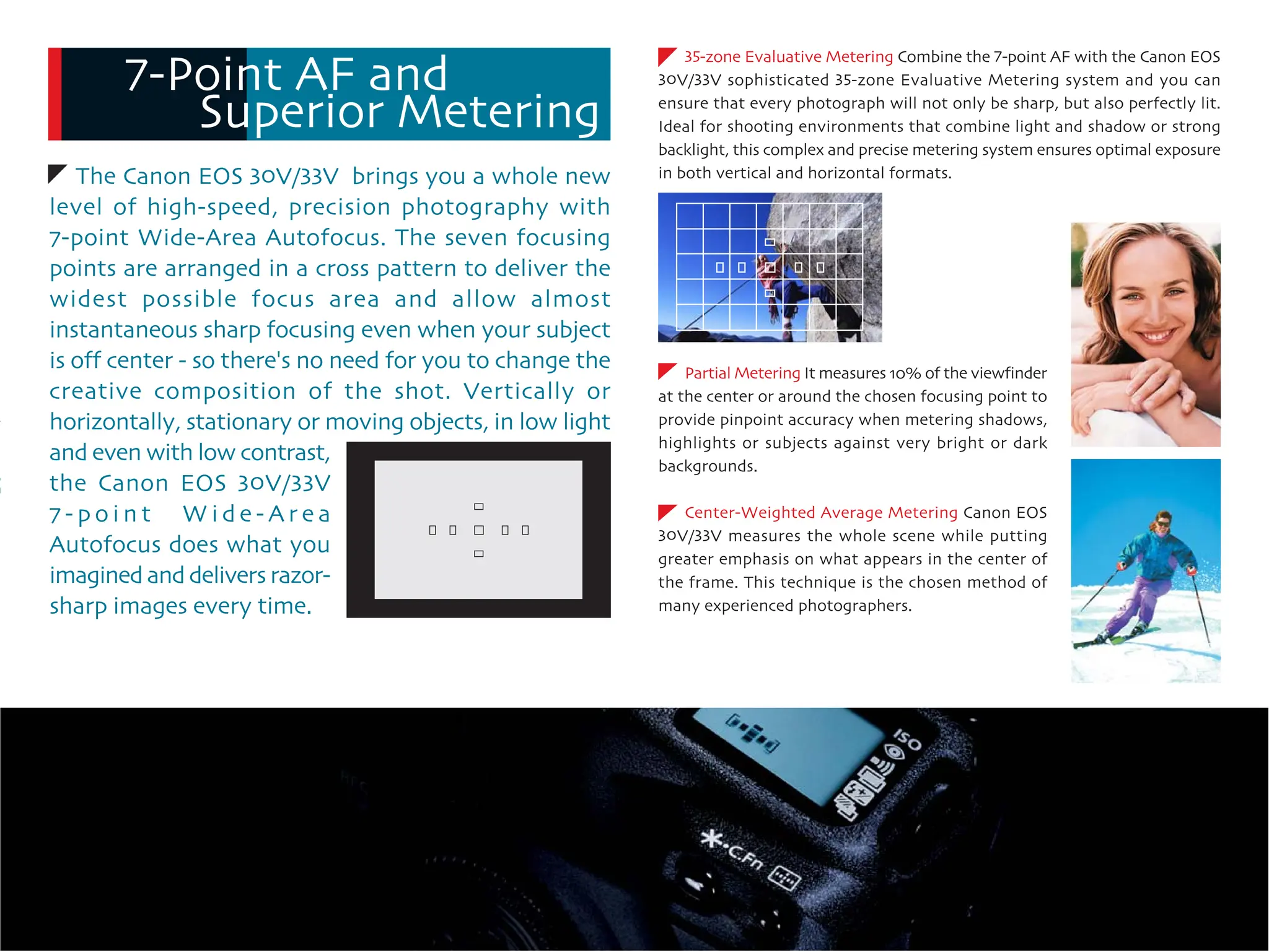 7-Point AF and Superior Metering

The Canon EOS 30V/33V brings you a whole new level of high-speed, precision photography with 7-point Wide-Area Autofocus. The seven focusing points are arranged in a cross pattern to deliver the widest possible focus area and allow almost instantaneous sharp focusing even when your subject is off center - so there's no need for you to change the creative composition of the shot. Vertically or horizontally, stationary or moving objects, in low light and even with low contrast, the Canon EOS 30V/33V 7-point Wide-Area Autofocus does what you imagined and delivers razor-sharp images every time.

35-zone Evaluative Metering Combine the 7-point AF with the Canon EOS 30V/33V sophisticated 35-zone Evaluative Metering system and you can ensure that every photograph will not only be sharp, but also perfectly lit. Ideal for shooting environments that combine light and shadow or strong backlight, this complex and precise metering system ensures optimal exposure in both vertical and horizontal formats.

Partial Metering It measures 10% of the viewfinder at the center or around the chosen focusing point to provide pinpoint accuracy when metering shadows, highlights or subjects against very bright or dark backgrounds.

Center-Weighted Average Metering Canon EOS 30V/33V measures the whole scene while putting greater emphasis on what appears in the center of the frame. This technique is the chosen method of many experienced photographers.

ISO

C.Fn